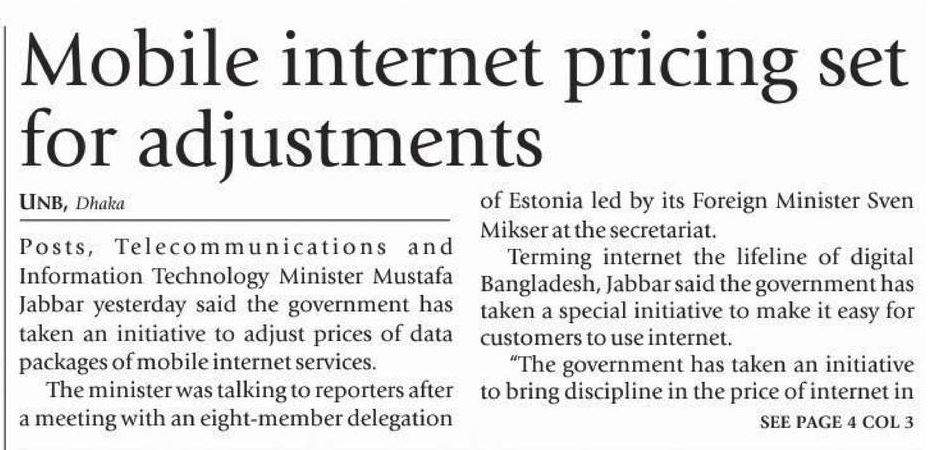 Mobile internet pricing set for adjustments

UNB, Dhaka

Posts, Telecommunications and Information Technology Minister Mustafa Jabbar yesterday said the government has taken an initiative to adjust prices of data packages of mobile internet services.

The minister was talking to reporters after a meeting with an eight-member delegation of Estonia led by its Foreign Minister Sven Mikser at the secretariat.

Terming internet the lifeline of digital Bangladesh, Jabbar said the government has taken a special initiative to make it easy for customers to use internet.

"The government has taken an initiative to bring discipline in the price of internet in

SEE PAGE 4 COL 3